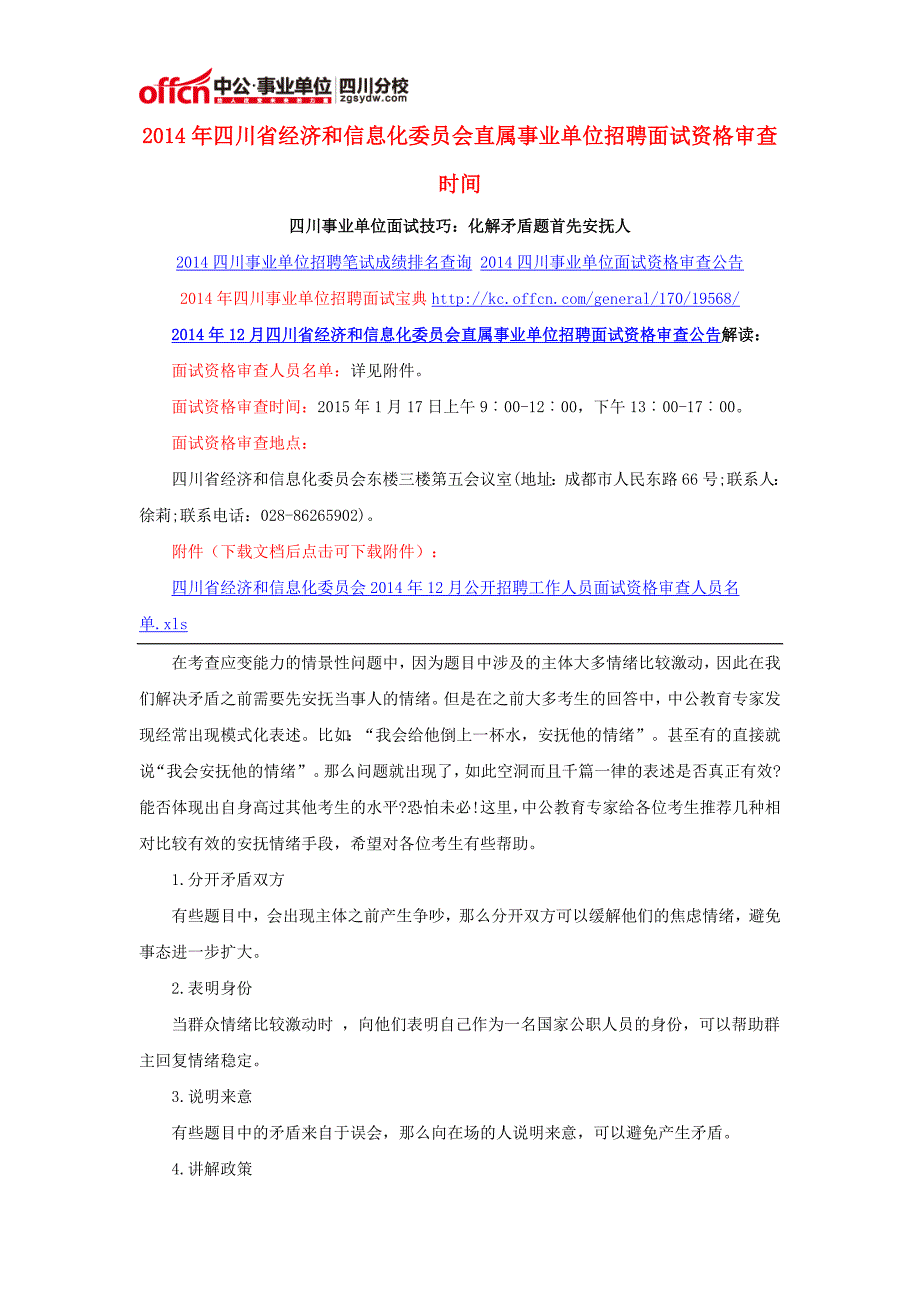 offcn 中公·事业单位 四川分校 zgsydw.com

2014年四川省经济和信息化委员会直属事业单位招聘面试资格审查时间

四川事业单位面试技巧：化解矛盾题首先安抚人

2014四川事业单位招聘笔试成绩排名查询 2014四川事业单位面试资格审查公告

2014年四川事业单位招聘面试宝典 http://kc.offcn.com/general/170/19568/

2014年12月四川省经济和信息化委员会直属事业单位招聘面试资格审查公告解读：

面试资格审查人员名单：详见附件。

面试资格审查时间：2015年1月17日上午9：00-12：00，下午13：00-17：00。

面试资格审查地点：

四川省经济和信息化委员会东楼三楼第五会议室(地址：成都市人民东路66号;联系人：徐莉;联系电话：028-86265902)。

附件（下载文档后点击可下载附件）：

四川省经济和信息化委员会2014年12月公开招聘工作人员面试资格审查人员名单.xls

在考查应变能力的情景性问题中，因为题目中涉及的主体大多情绪比较激动，因此在我们解决矛盾之前需要先安抚当事人的情绪。但是在之前大多考生的回答中，中公教育专家发现经常出现模式化表述。比如：“我会给他倒上一杯水，安抚他的情绪”。甚至有的直接就说“我会安抚他的情绪”。那么问题就出现了，如此空洞而且千篇一律的表述是否真正有效?能否体现出自身高过其他考生的水平?恐怕未必!这里，中公教育专家给各位考生推荐几种相对比较有效的安抚情绪手段，希望对各位考生有些帮助。

1.分开矛盾双方

有些题目中，会出现主体之前产生争吵，那么分开双方可以缓解他们的焦虑情绪，避免事态进一步扩大。

2.表明身份

当群众情绪比较激动时 ，向他们表明自己作为一名国家公职人员的身份，可以帮助群主回复情绪稳定。

3.说明来意

有些题目中的矛盾来自于误会，那么向在场的人说明来意，可以避免产生矛盾。

4.讲解政策